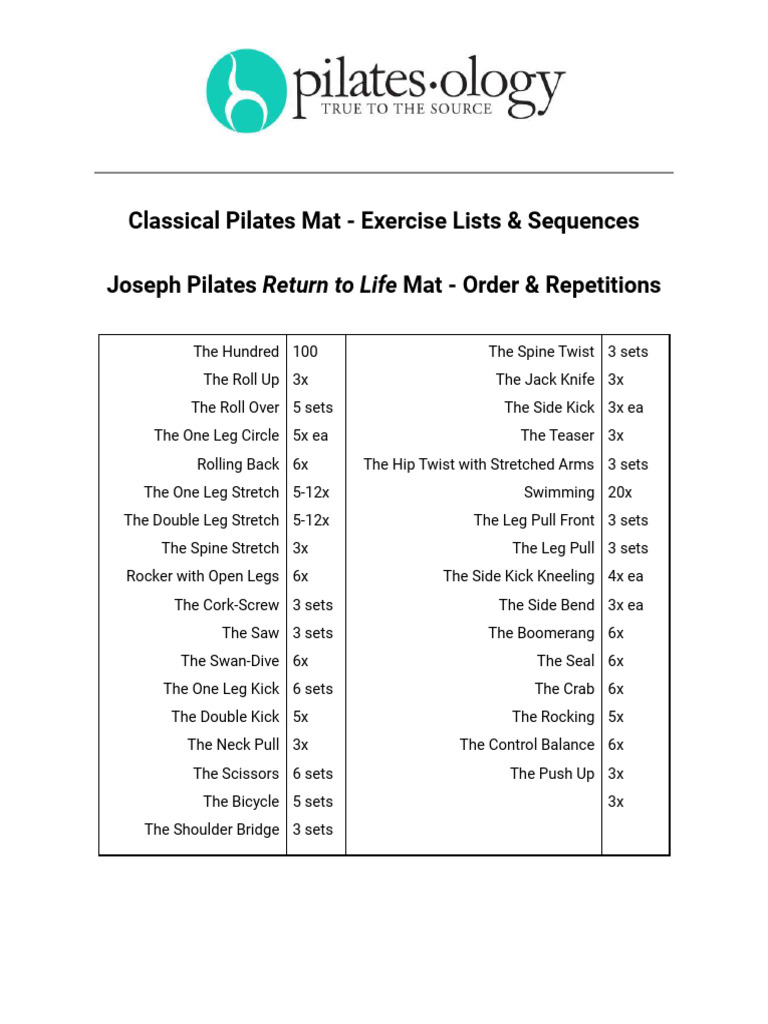 pilates·ology
TRUE TO THE SOURCE

Classical Pilates Mat - Exercise Lists & Sequences

Joseph Pilates Return to Life Mat - Order & Repetitions

| The Hundred | 100 | The Spine Twist | 3 sets |
|---|---|---|---|
| The Roll Up | 3x | The Jack Knife | 3x |
| The Roll Over | 5 sets | The Side Kick | 3x ea |
| The One Leg Circle | 5x ea | The Teaser | 3x |
| Rolling Back | 6x | The Hip Twist with Stretched Arms | 3 sets |
| The One Leg Stretch | 5-12x | Swimming | 20x |
| The Double Leg Stretch | 5-12x | The Leg Pull Front | 3 sets |
| The Spine Stretch | 3x | The Leg Pull | 3 sets |
| Rocker with Open Legs | 6x | The Side Kick Kneeling | 4x ea |
| The Cork-Screw | 3 sets | The Side Bend | 3x ea |
| The Saw | 3 sets | The Boomerang | 6x |
| The Swan-Dive | 6x | The Seal | 6x |
| The One Leg Kick | 6 sets | The Crab | 6x |
| The Double Kick | 5x | The Rocking | 5x |
| The Neck Pull | 3x | The Control Balance | 6x |
| The Scissors | 6 sets | The Push Up | 3x |
| The Bicycle | 5 sets | | 3x |
| The Shoulder Bridge | 3 sets | | |